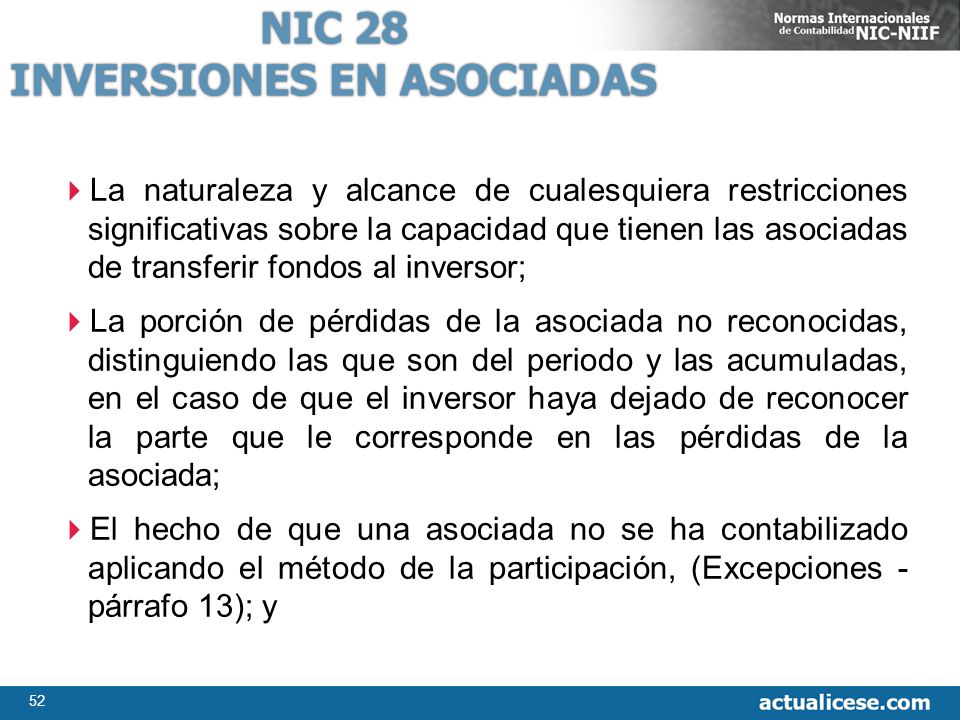 NIC 28
INVERSIONES EN ASOCIADAS

Normas Internacionales de Contabilidad NIC-NIIF

La naturaleza y alcance de cualesquiera restricciones significativas sobre la capacidad que tienen las asociadas de transferir fondos al inversor;

La porción de pérdidas de la asociada no reconocidas, distinguiendo las que son del periodo y las acumuladas, en el caso de que el inversor haya dejado de reconocer la parte que le corresponde en las pérdidas de la asociada;

El hecho de que una asociada no se ha contabilizado aplicando el método de la participación, (Excepciones - párrafo 13); y

52

actualicese.com